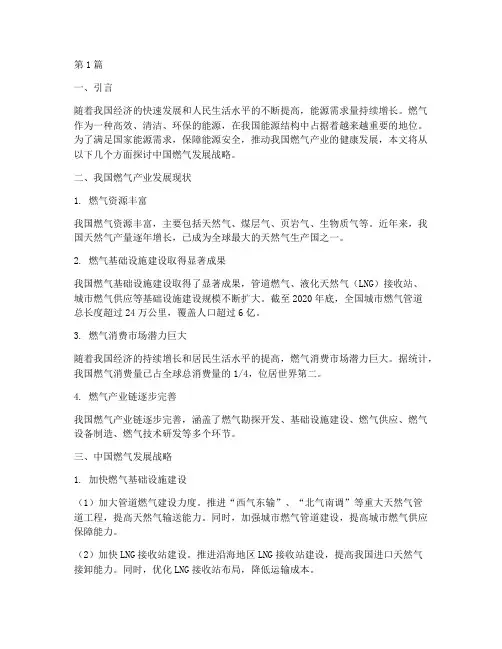 第1篇

一、引言

随着我国经济的快速发展和人民生活水平的不断提高，能源需求量持续增长。燃气作为一种高效、清洁、环保的能源，在我国能源结构中占据着越来越重要的地位。为了满足国家能源需求，保障能源安全，推动我国燃气产业的健康发展，本文将从以下几个方面探讨中国燃气发展战略。

二、我国燃气产业发展现状

1. 燃气资源丰富

我国燃气资源丰富，主要包括天然气、煤层气、页岩气、生物质气等。近年来，我国天然气产量逐年增长，已成为全球最大的天然气生产国之一。

2. 燃气基础设施建设取得显著成果

我国燃气基础设施建设取得了显著成果，管道燃气、液化天然气（LNG）接收站、城市燃气供应等基础设施建设规模不断扩大。截至2020年底，全国城市燃气管道总长度超过24万公里，覆盖人口超过6亿。

3. 燃气消费市场潜力巨大

随着我国经济的持续增长和居民生活水平的提高，燃气消费市场潜力巨大。据统计，我国燃气消费量已占全球总消费量的1/4，位居世界第二。

4. 燃气产业链逐步完善

我国燃气产业链逐步完善，涵盖了燃气勘探开发、基础设施建设、燃气供应、燃气设备制造、燃气技术研发等多个环节。

三、中国燃气发展战略

1. 加快燃气基础设施建设

（1）加大管道燃气建设力度。推进“西气东输”、“北气南调”等重大天然气管道工程，提高天然气输送能力。同时，加强城市燃气管道建设，提高城市燃气供应保障能力。

（2）加快LNG接收站建设。推进沿海地区LNG接收站建设，提高我国进口天然气接卸能力。同时，优化LNG接收站布局，降低运输成本。